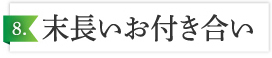 8. 末長いお付き合い